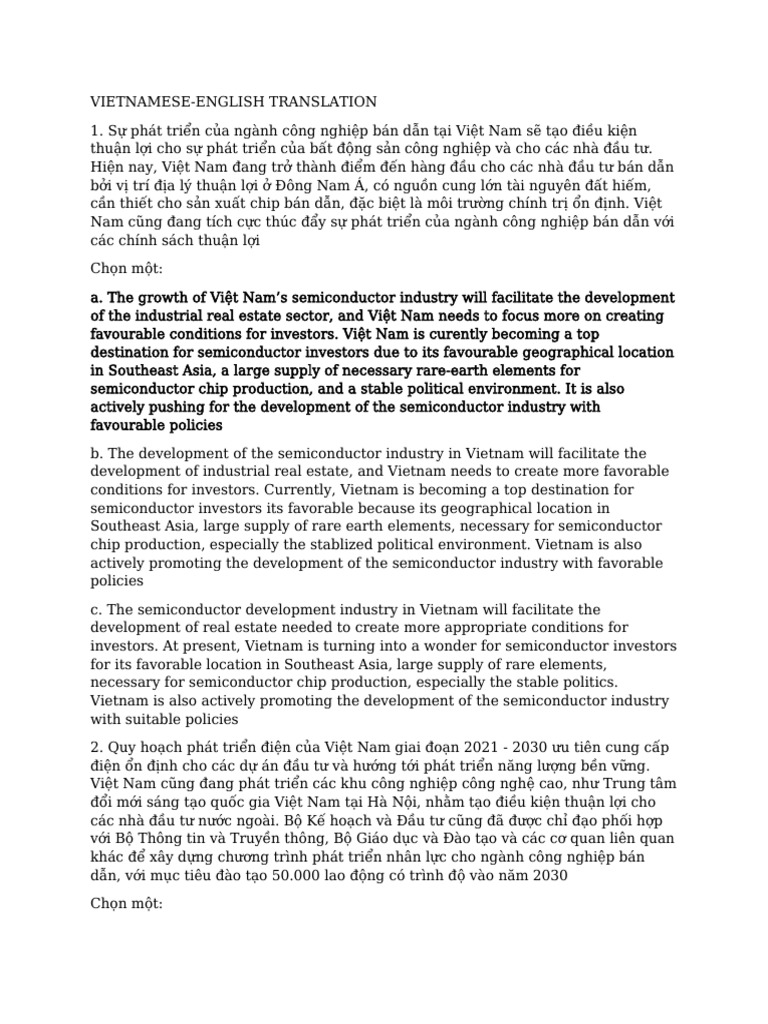 VIETNAMESE-ENGLISH TRANSLATION

1. Sự phát triển của ngành công nghiệp bán dẫn tại Việt Nam sẽ tạo điều kiện thuận lợi cho sự phát triển của bất động sản công nghiệp và cho các nhà đầu tư. Hiện nay, Việt Nam đang trở thành điểm đến hàng đầu cho các nhà đầu tư bán dẫn bởi vị trí địa lý thuận lợi ở Đông Nam Á, có nguồn cung lớn tài nguyên đất hiếm, cần thiết cho sản xuất chip bán dẫn, đặc biệt là môi trường chính trị ổn định. Việt Nam cũng đang tích cực thúc đẩy sự phát triển của ngành công nghiệp bán dẫn với các chính sách thuận lợi

Chọn một:

a. The growth of Việt Nam's semiconductor industry will facilitate the development of the industrial real estate sector, and Việt Nam needs to focus more on creating favourable conditions for investors. Việt Nam is curently becoming a top destination for semiconductor investors due to its favourable geographical location in Southeast Asia, a large supply of necessary rare-earth elements for semiconductor chip production, and a stable political environment. It is also actively pushing for the development of the semiconductor industry with favourable policies

b. The development of the semiconductor industry in Vietnam will facilitate the development of industrial real estate, and Vietnam needs to create more favorable conditions for investors. Currently, Vietnam is becoming a top destination for semiconductor investors its favorable because its geographical location in Southeast Asia, large supply of rare earth elements, necessary for semiconductor chip production, especially the stablized political environment. Vietnam is also actively promoting the development of the semiconductor industry with favorable policies

c. The semiconductor development industry in Vietnam will facilitate the development of real estate needed to create more appropriate conditions for investors. At present, Vietnam is turning into a wonder for semiconductor investors for its favorable location in Southeast Asia, large supply of rare elements, necessary for semiconductor chip production, especially the stable politics. Vietnam is also actively promoting the development of the semiconductor industry with suitable policies

2. Quy hoạch phát triển điện của Việt Nam giai đoạn 2021 - 2030 ưu tiên cung cấp điện ổn định cho các dự án đầu tư và hướng tới phát triển năng lượng bền vững. Việt Nam cũng đang phát triển các khu công nghiệp công nghệ cao, như Trung tâm đổi mới sáng tạo quốc gia Việt Nam tại Hà Nội, nhằm tạo điều kiện thuận lợi cho các nhà đầu tư nước ngoài. Bộ Kế hoạch và Đầu tư cũng đã được chỉ đạo phối hợp với Bộ Thông tin và Truyền thông, Bộ Giáo dục và Đào tạo và các cơ quan liên quan khác để xây dựng chương trình phát triển nhân lực cho ngành công nghiệp bán dẫn, với mục tiêu đào tạo 50.000 lao động có trình độ vào năm 2030

Chọn một: